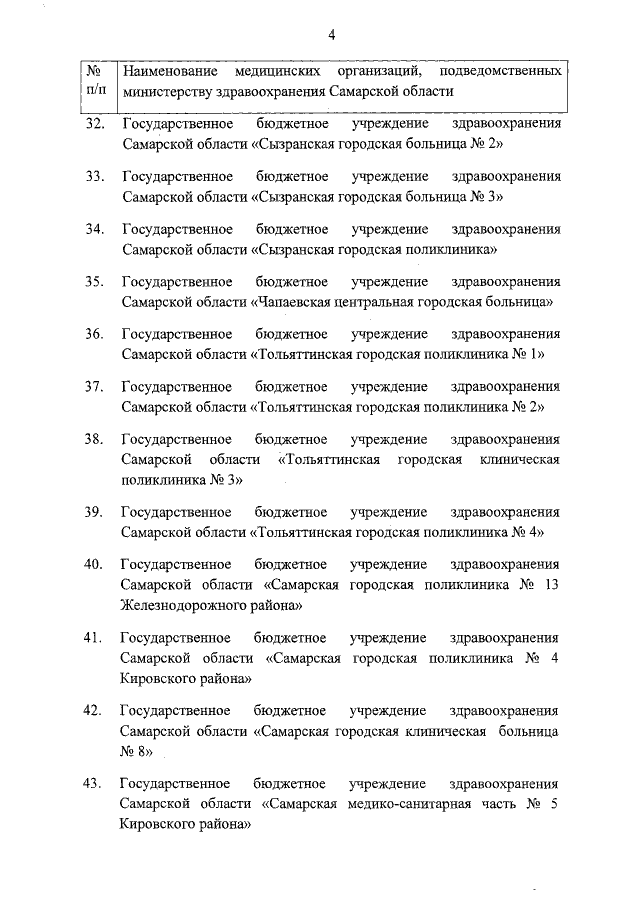 4

| № п/п | Наименование медицинских организаций, подведомственных министерству здравоохранения Самарской области |
|---|---|
| 32. | Государственное бюджетное учреждение здравоохранения Самарской области «Сызранская городская больница № 2» |
| 33. | Государственное бюджетное учреждение здравоохранения Самарской области «Сызранская городская больница № 3» |
| 34. | Государственное бюджетное учреждение здравоохранения Самарской области «Сызранская городская поликлиника» |
| 35. | Государственное бюджетное учреждение здравоохранения Самарской области «Чапаевская центральная городская больница» |
| 36. | Государственное бюджетное учреждение здравоохранения Самарской области «Тольяттинская городская поликлиника № 1» |
| 37. | Государственное бюджетное учреждение здравоохранения Самарской области «Тольяттинская городская поликлиника № 2» |
| 38. | Государственное бюджетное учреждение здравоохранения Самарской области «Тольяттинская городская клиническая поликлиника № 3» |
| 39. | Государственное бюджетное учреждение здравоохранения Самарской области «Тольяттинская городская поликлиника № 4» |
| 40. | Государственное бюджетное учреждение здравоохранения Самарской области «Самарская городская поликлиника № 13 Железнодорожного района» |
| 41. | Государственное бюджетное учреждение здравоохранения Самарской области «Самарская городская поликлиника № 4 Кировского района» |
| 42. | Государственное бюджетное учреждение здравоохранения Самарской области «Самарская городская клиническая больница № 8» |
| 43. | Государственное бюджетное учреждение здравоохранения Самарской области «Самарская медико-санитарная часть № 5 Кировского района» |